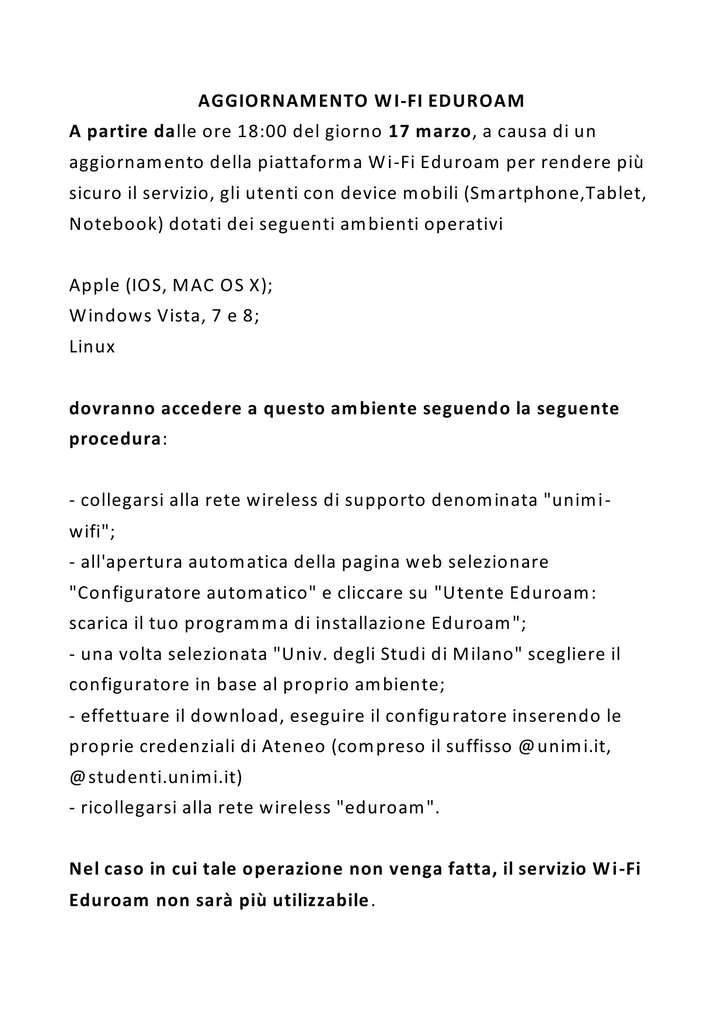 AGGIORNAMENTO WI-FI EDUROAM

A partire dalle ore 18:00 del giorno 17 marzo, a causa di un aggiornamento della piattaforma Wi-Fi Eduroam per rendere più sicuro il servizio, gli utenti con device mobili (Smartphone,Tablet, Notebook) dotati dei seguenti ambienti operativi

Apple (IOS, MAC OS X);
Windows Vista, 7 e 8;
Linux

dovranno accedere a questo ambiente seguendo la seguente procedura:

- collegarsi alla rete wireless di supporto denominata "unimi-wifi";
- all'apertura automatica della pagina web selezionare "Configuratore automatico" e cliccare su "Utente Eduroam: scarica il tuo programma di installazione Eduroam";
- una volta selezionata "Univ. degli Studi di Milano" scegliere il configuratore in base al proprio ambiente;
- effettuare il download, eseguire il configuratore inserendo le proprie credenziali di Ateneo (compreso il suffisso @unimi.it, @studenti.unimi.it)
- ricollegarsi alla rete wireless "eduroam".

Nel caso in cui tale operazione non venga fatta, il servizio Wi-Fi Eduroam non sarà più utilizzabile.